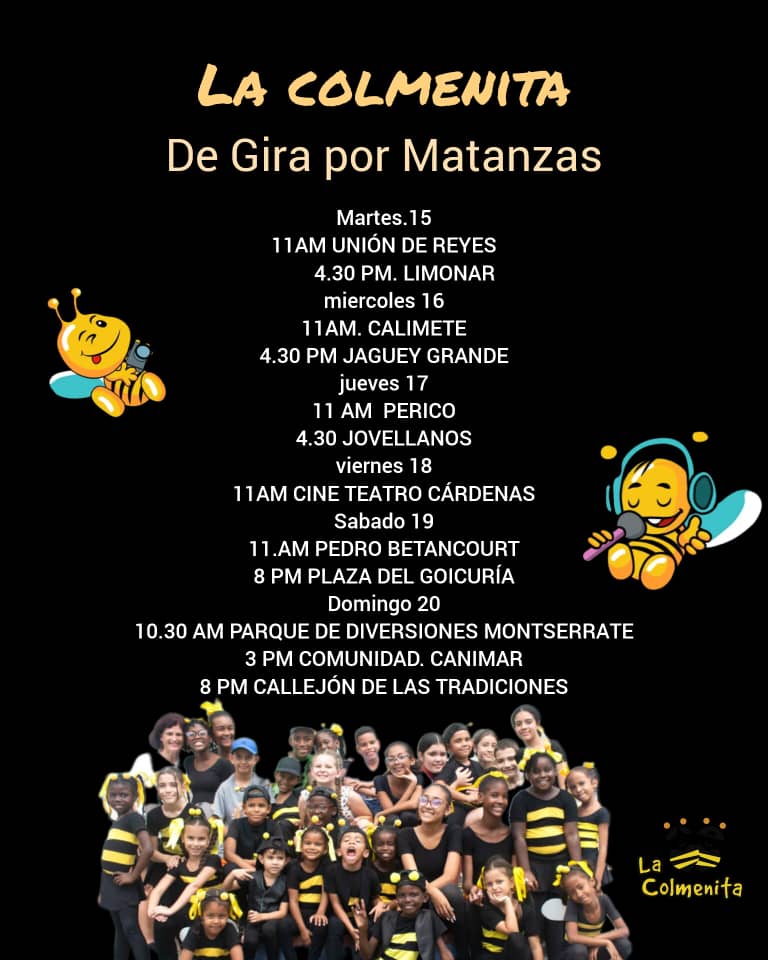 La colmenita

De Gira por Matanzas

Martes.15
11AM UNIÓN DE REYES
4.30 PM. LIMONAR
miercoles 16
11AM. CALIMETE
4.30 PM JAGUEY GRANDE
jueves 17
11 AM PERICO
4.30 JOVELLANOS
viernes 18
11AM CINE TEATRO CÁRDENAS
Sabado 19
11.AM PEDRO BETANCOURT
8 PM PLAZA DEL GOICURÍA
Domingo 20
10.30 AM PARQUE DE DIVERSIONES MONTSERRATE
3 PM COMUNIDAD. CANIMAR
8 PM CALLEJÓN DE LAS TRADICIONES

La Colmenita